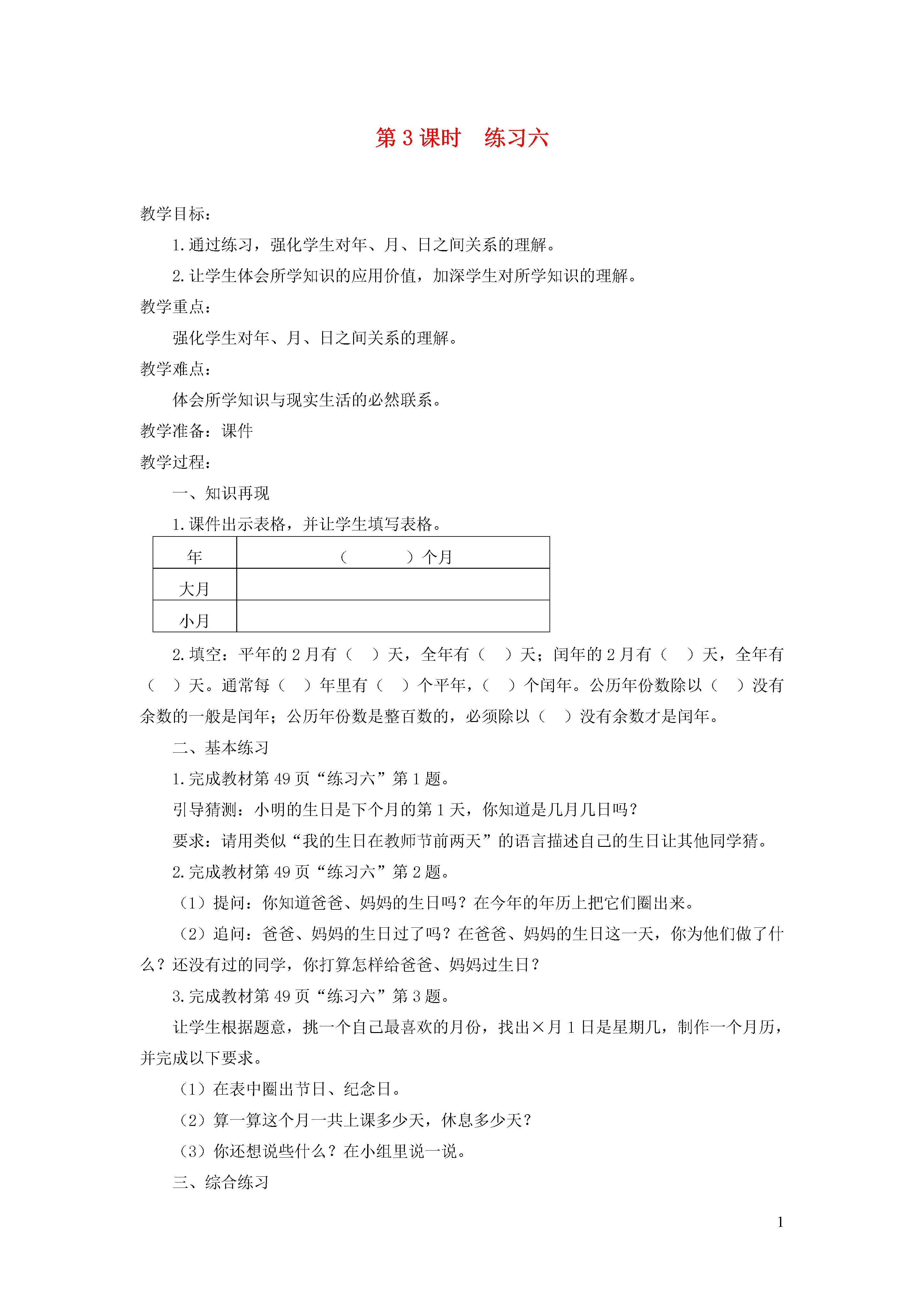 第 3 课时　练习六

教学目标：

1.通过练习，强化学生对年、月、日之间关系的理解。

2.让学生体会所学知识的应用价值，加深学生对所学知识的理解。

教学重点：

强化学生对年、月、日之间关系的理解。

教学难点：

体会所学知识与现实生活的必然联系。

教学准备：课件

教学过程：

一、知识再现

1.课件出示表格，并让学生填写表格。

| 年 | （　　　　）个月 |
|---|---|
| 大月 | |
| 小月 | |

2.填空：平年的 2 月有（　）天，全年有（　）天；闰年的 2 月有（　）天，全年有（　）天。通常每（　）年里有（　）个平年，（　）个闰年。公历年份数除以（　）没有余数的一般是闰年；公历年份数是整百数的，必须除以（　）没有余数才是闰年。

二、基本练习

1.完成教材第 49 页“练习六”第 1 题。

引导猜测：小明的生日是下个月的第 1 天，你知道是几月几日吗？

要求：请用类似“我的生日在教师节前两天”的语言描述自己的生日让其他同学猜。

2.完成教材第 49 页“练习六”第 2 题。

（1）提问：你知道爸爸、妈妈的生日吗？在今年的年历上把它们圈出来。

（2）追问：爸爸、妈妈的生日过了吗？在爸爸、妈妈的生日这一天，你为他们做了什么？还没有过的同学，你打算怎样给爸爸、妈妈过生日？

3.完成教材第 49 页“练习六”第 3 题。

让学生根据题意，挑一个自己最喜欢的月份，找出×月 1 日是星期几，制作一个月历，并完成以下要求。

（1）在表中圈出节日、纪念日。

（2）算一算这个月一共上课多少天，休息多少天？

（3）你还想说些什么？在小组里说一说。

三、综合练习

1